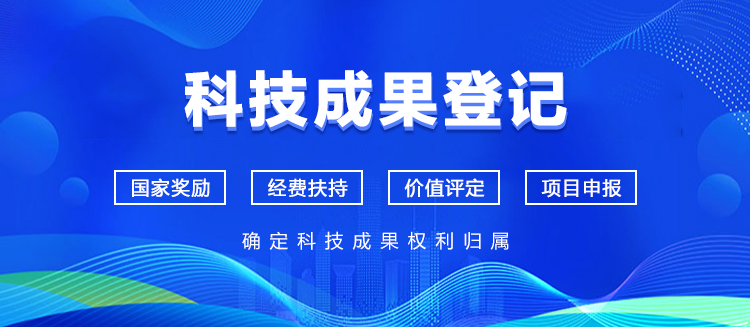 科技成果登记

国家奖励 经费扶持 价值评定 项目申报

确定科技成果权利归属